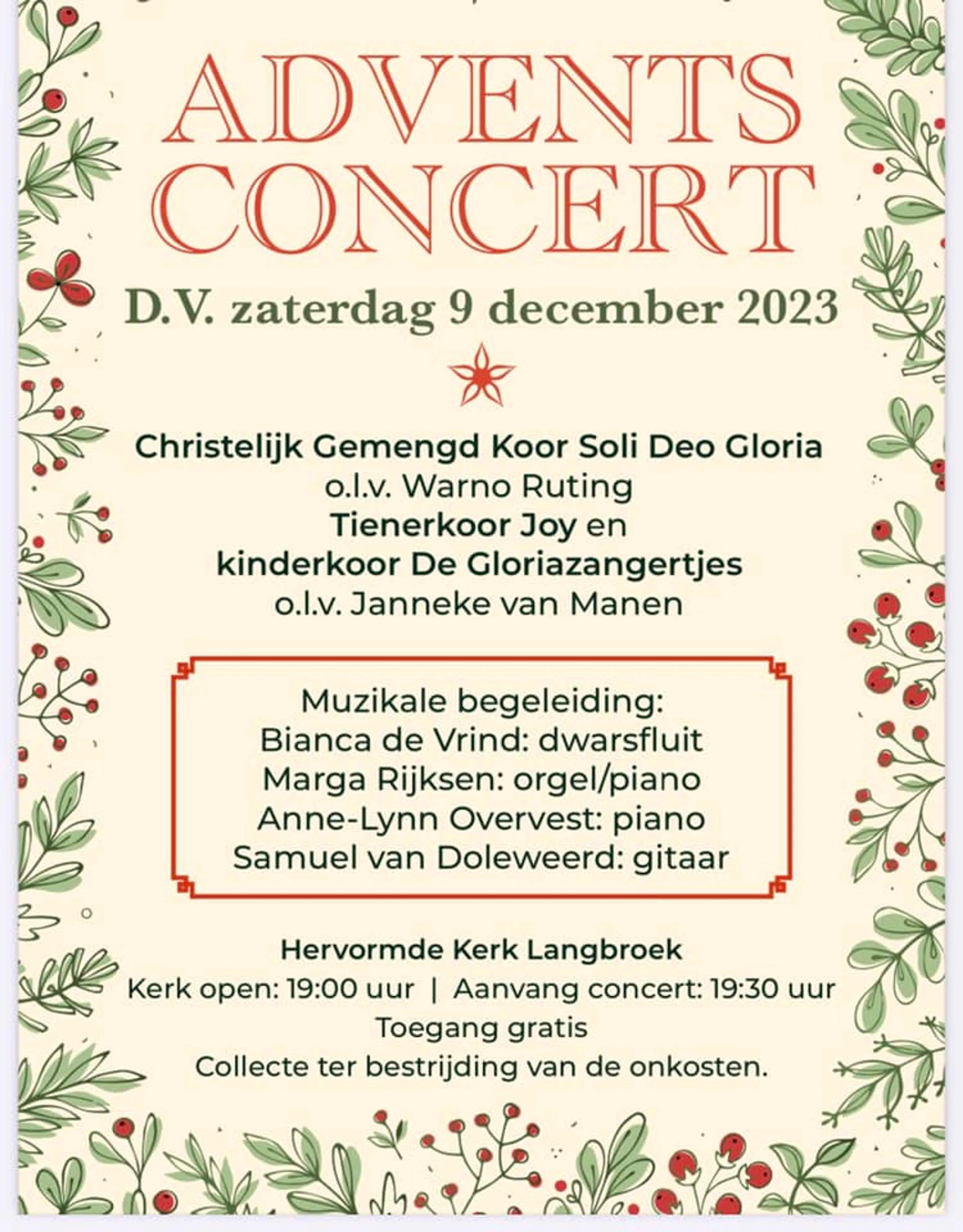 ADVENTS
CONCERT

D.V. zaterdag 9 december 2023

Christelijk Gemengd Koor Soli Deo Gloria
o.l.v. Warno Ruting
Tienerkoor Joy en
kinderkoor De Gloriazangertjes
o.l.v. Janneke van Manen

Muzikale begeleiding:
Bianca de Vrind: dwarsfluit
Marga Rijksen: orgel/piano
Anne-Lynn Overvest: piano
Samuel van Doleweerd: gitaar

Hervormde Kerk Langbroek
Kerk open: 19:00 uur | Aanvang concert: 19:30 uur
Toegang gratis
Collecte ter bestrijding van de onkosten.